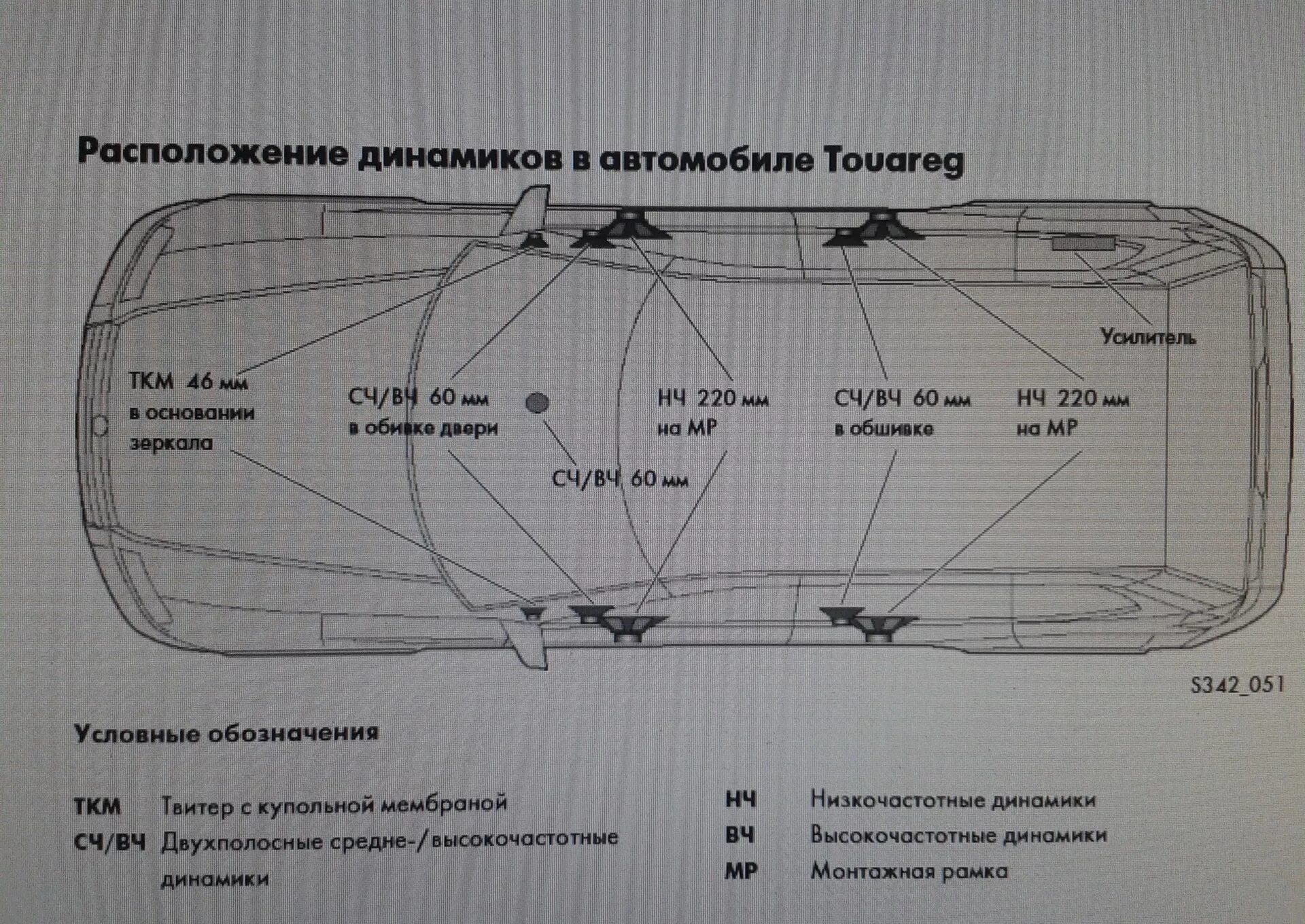 Расположение динамиков в автомобиле Touareg

Усилитель

ТКМ 46 мм в основании зеркала

СЧ/ВЧ 60 мм в обивке двери

НЧ 220 мм на МР

СЧ/ВЧ 60 мм в обшивке

НЧ 220 мм на МР

СЧ/ВЧ 60 мм

S342_051

Условные обозначения

ТКМ Твитер с купольной мембраной

СЧ/ВЧ Двухполосные средне-/высокочастотные динамики

НЧ Низкочастотные динамики

ВЧ Высокочастотные динамики

МР Монтажная рамка